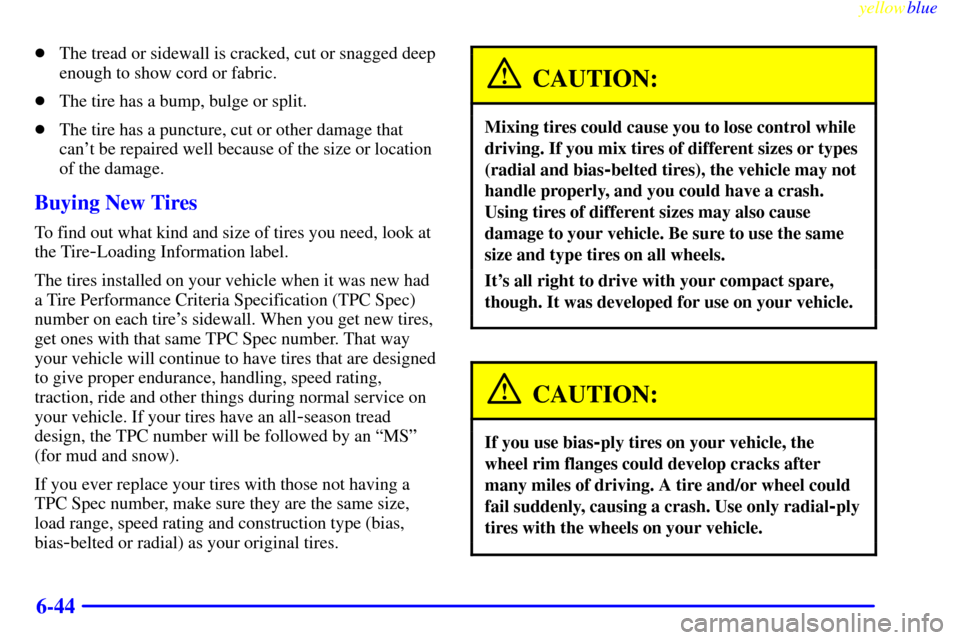 yellowblue

- The tread or sidewall is cracked, cut or snagged deep enough to show cord or fabric.
- The tire has a bump, bulge or split.
- The tire has a puncture, cut or other damage that can't be repaired well because of the size or location of the damage.

Buying New Tires

To find out what kind and size of tires you need, look at the Tire-Loading Information label.

The tires installed on your vehicle when it was new had a Tire Performance Criteria Specification (TPC Spec) number on each tire's sidewall. When you get new tires, get ones with that same TPC Spec number. That way your vehicle will continue to have tires that are designed to give proper endurance, handling, speed rating, traction, ride and other things during normal service on your vehicle. If your tires have an all-season tread design, the TPC number will be followed by an "MS" (for mud and snow).

If you ever replace your tires with those not having a TPC Spec number, make sure they are the same size, load range, speed rating and construction type (bias, bias-belted or radial) as your original tires.

CAUTION:

Mixing tires could cause you to lose control while driving. If you mix tires of different sizes or types (radial and bias-belted tires), the vehicle may not handle properly, and you could have a crash. Using tires of different sizes may also cause damage to your vehicle. Be sure to use the same size and type tires on all wheels.

It's all right to drive with your compact spare, though. It was developed for use on your vehicle.

CAUTION:

If you use bias-ply tires on your vehicle, the wheel rim flanges could develop cracks after many miles of driving. A tire and/or wheel could fail suddenly, causing a crash. Use only radial-ply tires with the wheels on your vehicle.

6-44

carmanualsonline.info